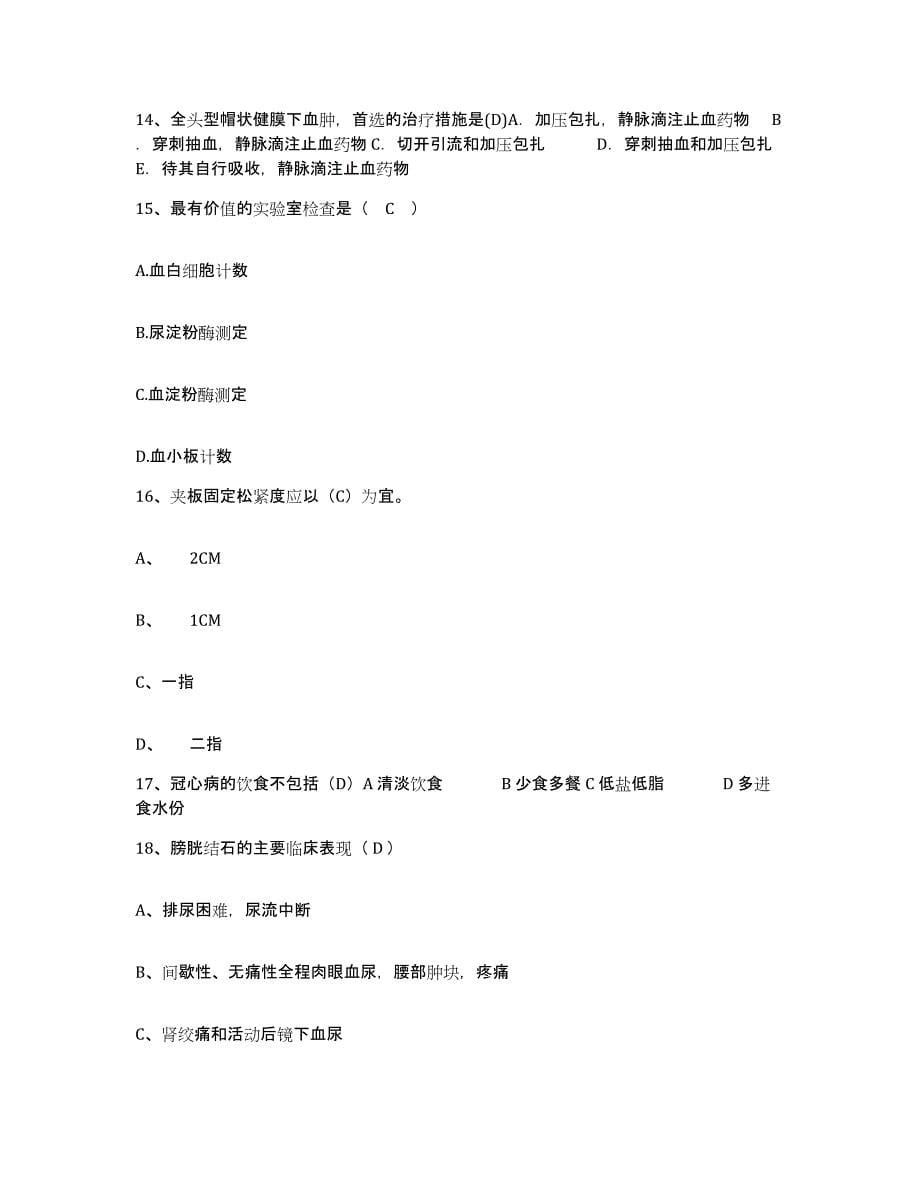 14、全头型帽状健膜下血肿，首选的治疗措施是(D)A. 加压包扎，静脉滴注止血药物 B. 穿刺抽血，静脉滴注止血药物 C. 切开引流和加压包扎 D. 穿刺抽血和加压包扎 E. 待其自行吸收，静脉滴注止血药物

15、最有价值的实验室检查是（ C ）

A.血白细胞计数

B.尿淀粉酶测定

C.血淀粉酶测定

D.血小板计数

16、夹板固定松紧度应以（C）为宜。

A、 2CM

B、 1CM

C、一指

D、 二指

17、冠心病的饮食不包括（D）A 清淡饮食 B 少食多餐 C 低盐低脂 D 多进食水份

18、膀胱结石的主要临床表现（ D ）

A、排尿困难，尿流中断

B、间歇性、无痛性全程肉眼血尿，腰部肿块，疼痛

C、肾绞痛和活动后镜下血尿